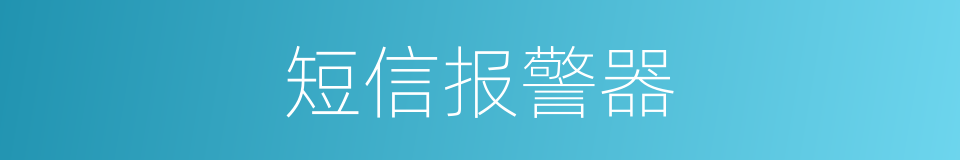 短信报警器